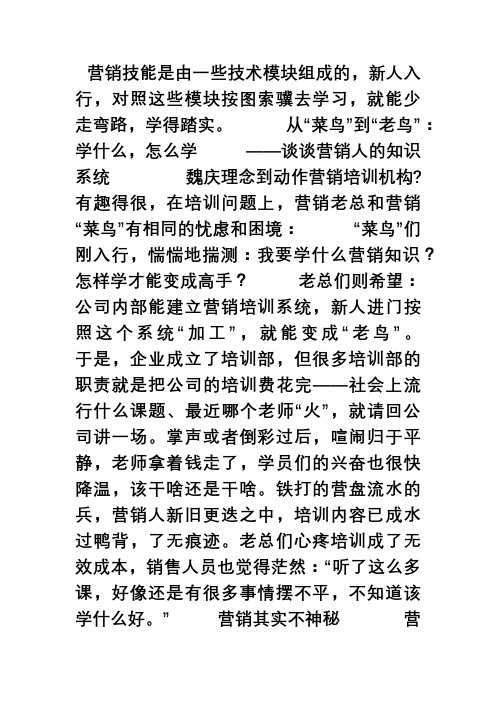 营销技能是由一些技术模块组成的，新人入行，对照这些模块按图索骥去学习，就能少走弯路，学得踏实。　　从“菜鸟”到“老鸟”：学什么，怎么学　　——谈谈营销人的知识系统　　魏庆理念到动作营销培训机构?有趣得很，在培训问题上，营销老总和营销“菜鸟”有相同的忧虑和困境：　　“菜鸟”们刚入行，惴惴地揣测：我要学什么营销知识？怎样学才能变成高手？　　老总们则希望：公司内部能建立营销培训系统，新人进门按照这个系统“加工”，就能变成“老鸟”。于是，企业成立了培训部，但很多培训部的职责就是把公司的培训费花完——社会上流行什么课题、最近哪个老师“火”，就请回公司讲一场。掌声或者倒彩过后，喧闹归于平静，老师拿着钱走了，学员们的兴奋也很快降温，该干啥还是干啥。铁打的营盘流水的兵，营销人新旧更迭之中，培训内容已成水过鸭背，了无痕迹。老总们心疼培训成了无效成本，销售人员也觉得茫然：“听了这么多课，好像还是有很多事情摆不平，不知道该学什么好。”　　营销其实不神秘　　营